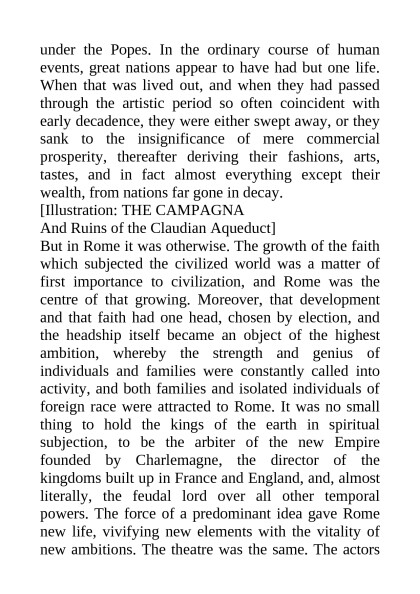 under the Popes. In the ordinary course of human events, great nations appear to have had but one life. When that was lived out, and when they had passed through the artistic period so often coincident with early decadence, they were either swept away, or they sank to the insignificance of mere commercial prosperity, thereafter deriving their fashions, arts, tastes, and in fact almost everything except their wealth, from nations far gone in decay.

[Illustration: THE CAMPAGNA
And Ruins of the Claudian Aqueduct]

But in Rome it was otherwise. The growth of the faith which subjected the civilized world was a matter of first importance to civilization, and Rome was the centre of that growing. Moreover, that development and that faith had one head, chosen by election, and the headship itself became an object of the highest ambition, whereby the strength and genius of individuals and families were constantly called into activity, and both families and isolated individuals of foreign race were attracted to Rome. It was no small thing to hold the kings of the earth in spiritual subjection, to be the arbiter of the new Empire founded by Charlemagne, the director of the kingdoms built up in France and England, and, almost literally, the feudal lord over all other temporal powers. The force of a predominant idea gave Rome new life, vivifying new elements with the vitality of new ambitions. The theatre was the same. The actors